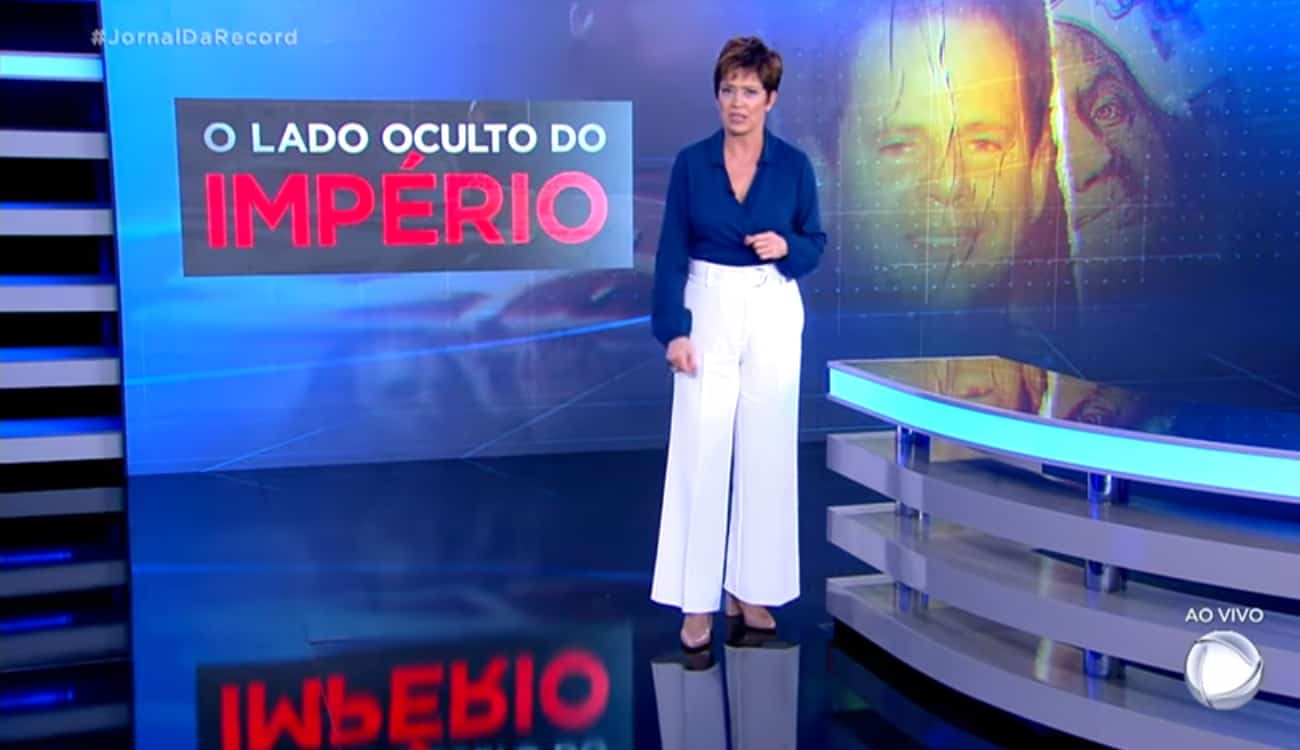 #JornalDaRecord

O LADO OCULTO DO
IMPÉRIO

AO VIVO